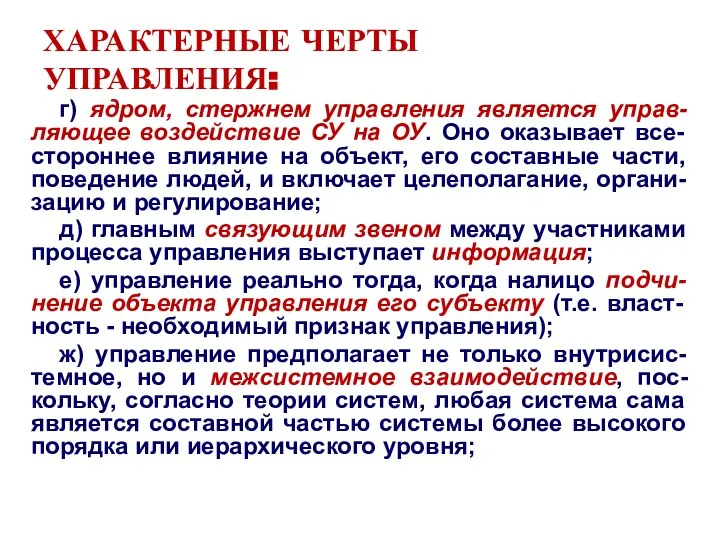 ХАРАКТЕРНЫЕ ЧЕРТЫ УПРАВЛЕНИЯ:

г) ядром, стержнем управления является управляющее воздействие СУ на ОУ. Оно оказывает всестороннее влияние на объект, его составные части, поведение людей, и включает целеполагание, организацию и регулирование;

д) главным связующим звеном между участниками процесса управления выступает информация;

е) управление реально тогда, когда налицо подчинение объекта управления его субъекту (т.е. властность - необходимый признак управления);

ж) управление предполагает не только внутрисистемное, но и межсистемное взаимодействие, поскольку, согласно теории систем, любая система сама является составной частью системы более высокого порядка или иерархического уровня;